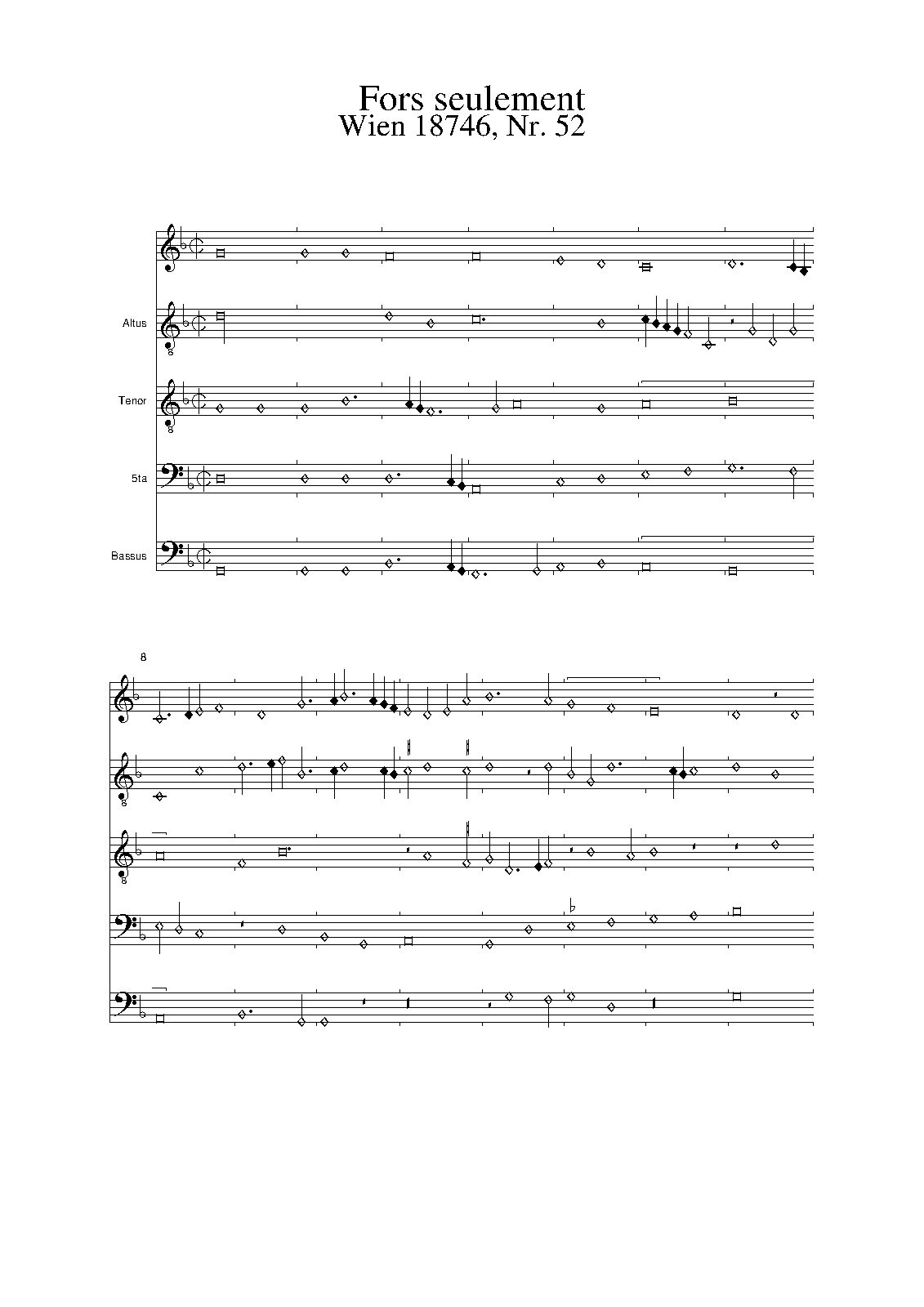 Fors seulement
Wien 18746, Nr. 52

Altus

Tenor

5ta

Bassus

8